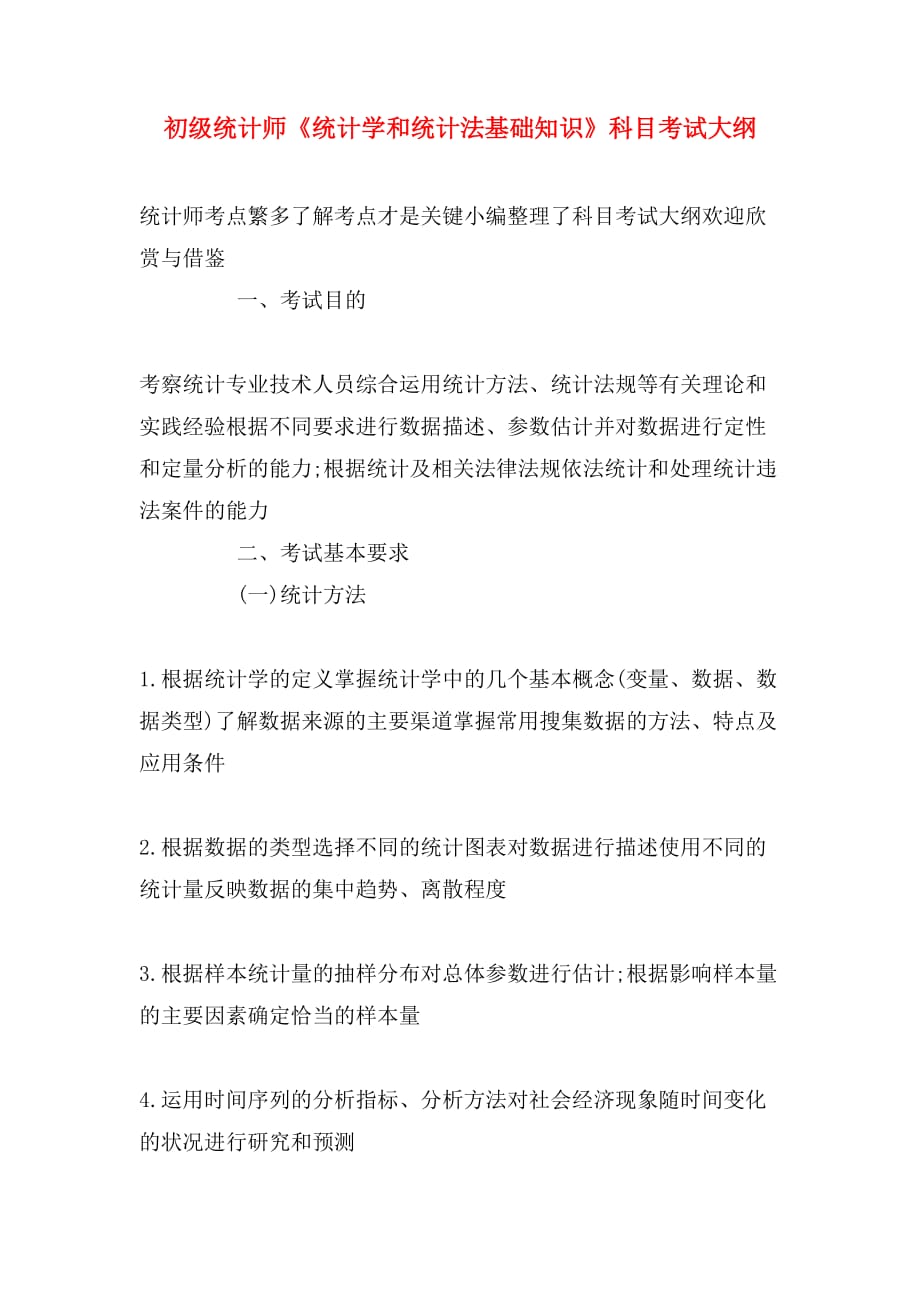 初级统计师《统计学和统计法基础知识》科目考试大纲

统计师考点繁多了解考点才是关键小编整理了科目考试大纲欢迎欣赏与借鉴

一、考试目的

考察统计专业技术人员综合运用统计方法、统计法规等有关理论和实践经验根据不同要求进行数据描述、参数估计并对数据进行定性和定量分析的能力;根据统计及相关法律法规依法统计和处理统计违法案件的能力

二、考试基本要求

(一)统计方法

1.根据统计学的定义掌握统计学中的几个基本概念(变量、数据、数据类型)了解数据来源的主要渠道掌握常用搜集数据的方法、特点及应用条件

2.根据数据的类型选择不同的统计图表对数据进行描述使用不同的统计量反映数据的集中趋势、离散程度

3.根据样本统计量的抽样分布对总体参数进行估计;根据影响样本量的主要因素确定恰当的样本量

4.运用时间序列的分析指标、分析方法对社会经济现象随时间变化的状况进行研究和预测